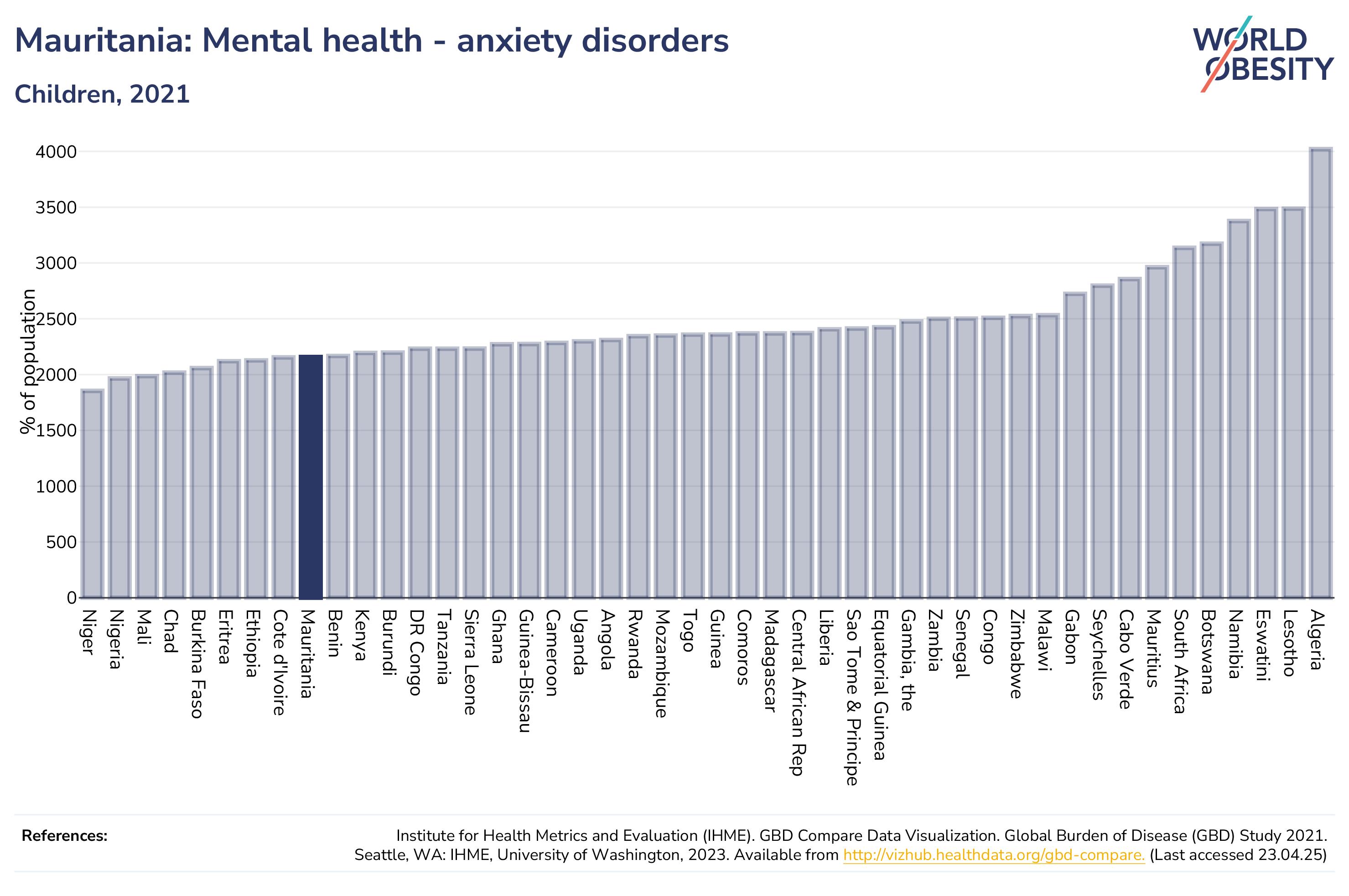 Mauritania: Mental health - anxiety disorders

Children, 2021

WORLD OBESITY

% of population

4000
3500
3000
2500
2000
1500
1000
500
0

Niger
Nigeria
Mali
Chad
Burkina Faso
Eritrea
Ethiopia
Cote d'Ivoire
Mauritania
Benin
Kenya
Burundi
DR Congo
Tanzania
Sierra Leone
Ghana
Guinea-Bissau
Cameroon
Uganda
Angola
Rwanda
Mozambique
Togo
Guinea
Comoros
Madagascar
Central African Rep
Liberia
Sao Tome & Principe
Equatorial Guinea
Gambia, the
Zambia
Senegal
Congo
Zimbabwe
Malawi
Gabon
Seychelles
Cabo Verde
Mauritius
South Africa
Botswana
Namibia
Eswatini
Lesotho
Algeria

References:

Institute for Health Metrics and Evaluation (IHME). GBD Compare Data Visualization. Global Burden of Disease (GBD) Study 2021. Seattle, WA: IHME, University of Washington, 2023. Available from http://vizhub.healthdata.org/gbd-compare. (Last accessed 23.04.25)